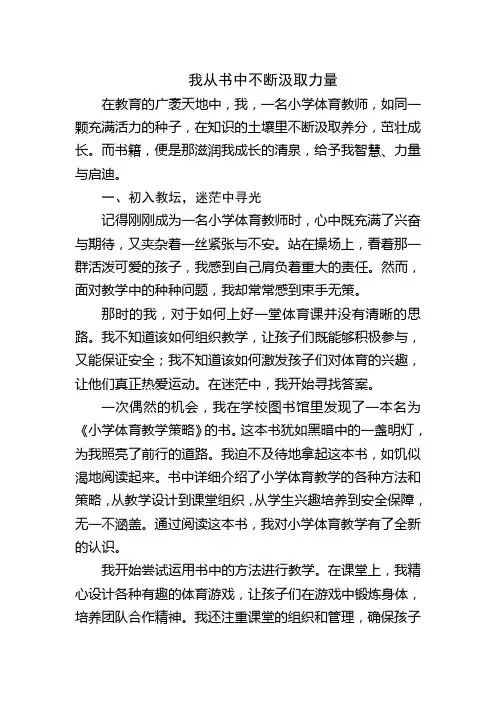 我从书中不断汲取力量

在教育的广袤天地中，我，一名小学体育教师，如同一颗充满活力的种子，在知识的土壤里不断汲取养分，茁壮成长。而书籍，便是那滋润我成长的清泉，给予我智慧、力量与启迪。

一、初入教坛，迷茫中寻光

记得刚刚成为一名小学体育教师时，心中既充满了兴奋与期待，又夹杂着一丝紧张与不安。站在操场上，看着那一群活泼可爱的孩子，我感到自己肩负着重大的责任。然而，面对教学中的种种问题，我却常常感到束手无策。

那时的我，对于如何上好一堂体育课并没有清晰的思路。我不知道该如何组织教学，让孩子们既能够积极参与，又能保证安全；我不知道该如何激发孩子们对体育的兴趣，让他们真正热爱运动。在迷茫中，我开始寻找答案。

一次偶然的机会，我在学校图书馆里发现了一本名为《小学体育教学策略》的书。这本书犹如黑暗中的一盏明灯，为我照亮了前行的道路。我迫不及待地拿起这本书，如饥似渴地阅读起来。书中详细介绍了小学体育教学的各种方法和策略，从教学设计到课堂组织，从学生兴趣培养到安全保障，无一不涵盖。通过阅读这本书，我对小学体育教学有了全新的认识。

我开始尝试运用书中的方法进行教学。在课堂上，我精心设计各种有趣的体育游戏，让孩子们在游戏中锻炼身体，培养团队合作精神。我还注重课堂的组织和管理，确保孩子